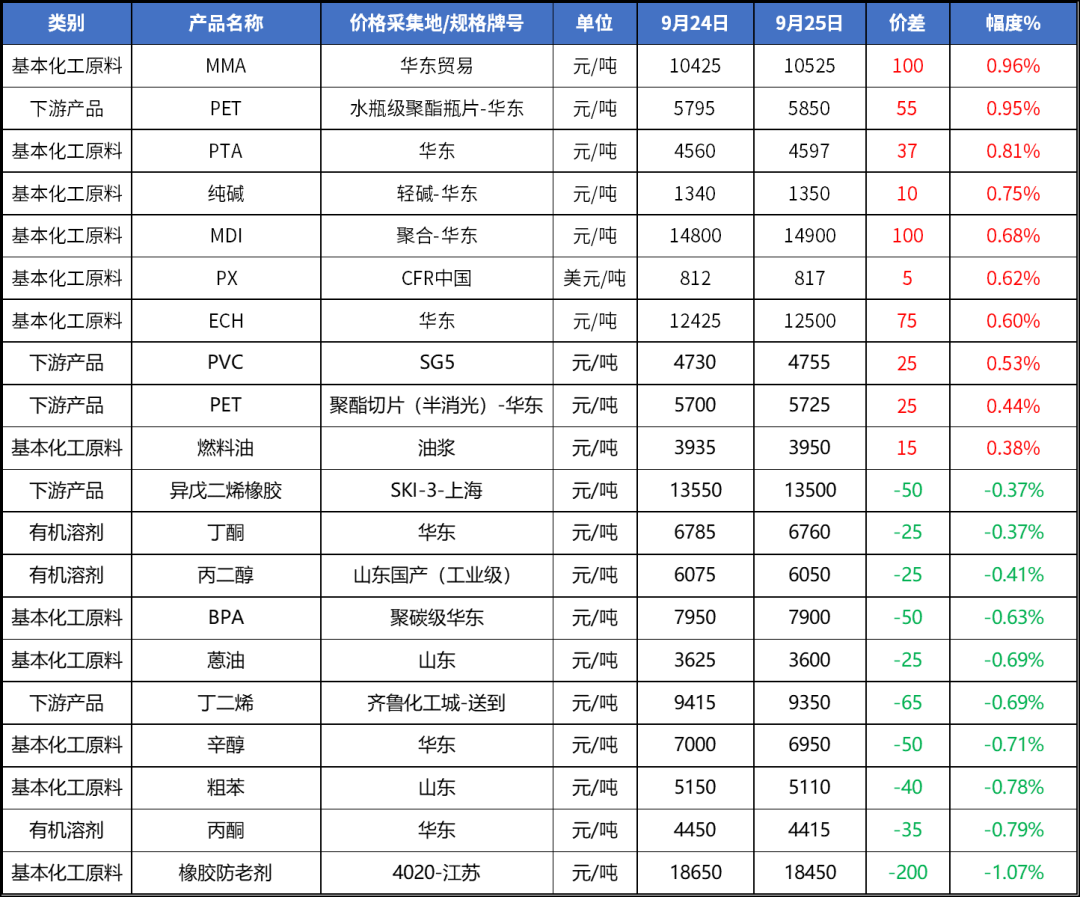 | 类别 | 产品名称 | 价格采集地/规格牌号 | 单位 | 9月24日 | 9月25日 | 价差 | 幅度% |
|---|---|---|---|---|---|---|---|
| 基本化工原料 | MMA | 华东贸易 | 元/吨 | 10425 | 10525 | 100 | 0.96% |
| 下游产品 | PET | 水瓶级聚酯瓶片-华东 | 元/吨 | 5795 | 5850 | 55 | 0.95% |
| 基本化工原料 | PTA | 华东 | 元/吨 | 4560 | 4597 | 37 | 0.81% |
| 基本化工原料 | 纯碱 | 轻碱-华东 | 元/吨 | 1340 | 1350 | 10 | 0.75% |
| 基本化工原料 | MDI | 聚合-华东 | 元/吨 | 14800 | 14900 | 100 | 0.68% |
| 基本化工原料 | PX | CFR中国 | 美元/吨 | 812 | 817 | 5 | 0.62% |
| 基本化工原料 | ECH | 华东 | 元/吨 | 12425 | 12500 | 75 | 0.60% |
| 下游产品 | PVC | SG5 | 元/吨 | 4730 | 4755 | 25 | 0.53% |
| 下游产品 | PET | 聚酯切片（半消光）-华东 | 元/吨 | 5700 | 5725 | 25 | 0.44% |
| 基本化工原料 | 燃料油 | 油浆 | 元/吨 | 3935 | 3950 | 15 | 0.38% |
| 下游产品 | 异戊二烯橡胶 | SKI-3-上海 | 元/吨 | 13550 | 13500 | -50 | -0.37% |
| 有机溶剂 | 丁酮 | 华东 | 元/吨 | 6785 | 6760 | -25 | -0.37% |
| 有机溶剂 | 丙二醇 | 山东国产（工业级） | 元/吨 | 6075 | 6050 | -25 | -0.41% |
| 基本化工原料 | BPA | 聚碳级华东 | 元/吨 | 7950 | 7900 | -50 | -0.63% |
| 基本化工原料 | 蒽油 | 山东 | 元/吨 | 3625 | 3600 | -25 | -0.69% |
| 下游产品 | 丁二烯 | 齐鲁化工城-送到 | 元/吨 | 9415 | 9350 | -65 | -0.69% |
| 基本化工原料 | 辛醇 | 华东 | 元/吨 | 7000 | 6950 | -50 | -0.71% |
| 基本化工原料 | 粗苯 | 山东 | 元/吨 | 5150 | 5110 | -40 | -0.78% |
| 有机溶剂 | 丙酮 | 华东 | 元/吨 | 4450 | 4415 | -35 | -0.79% |
| 基本化工原料 | 橡胶防老剂 | 4020-江苏 | 元/吨 | 18650 | 18450 | -200 | -1.07% |